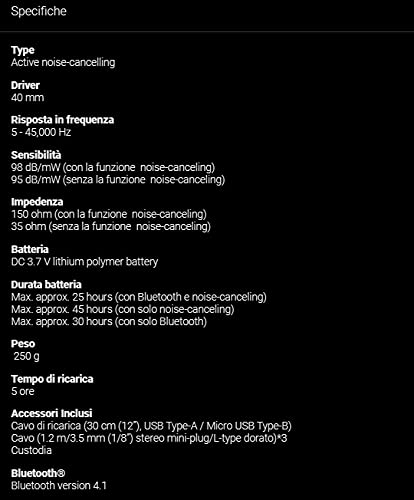 Specifiche

Type
Active noise-cancelling

Driver
40 mm

Risposta in frequenza
5 - 45,000 Hz

Sensibilità
98 dB/mW (con la funzione noise-canceling)
95 dB/mW (senza la funzione noise-canceling)

Impedenza
150 ohm (con la funzione noise-canceling)
35 ohm (senza la funzione noise-canceling)

Batteria
DC 3.7 V lithium polymer battery

Durata batteria
Max. approx. 25 hours (con Bluetooth e noise-canceling)
Max. approx. 45 hours (con solo noise-canceling)
Max. approx. 30 hours (con solo Bluetooth)

Peso
250 g

Tempo di ricarica
5 ore

Accessori Inclusi
Cavo di ricarica (30 cm (12"), USB Type-A / Micro USB Type-B)
Cavo (1.2 m/3.5 mm (1/8") stereo mini-plug/L-type dorato)*3
Custodia

Bluetooth®
Bluetooth version 4.1